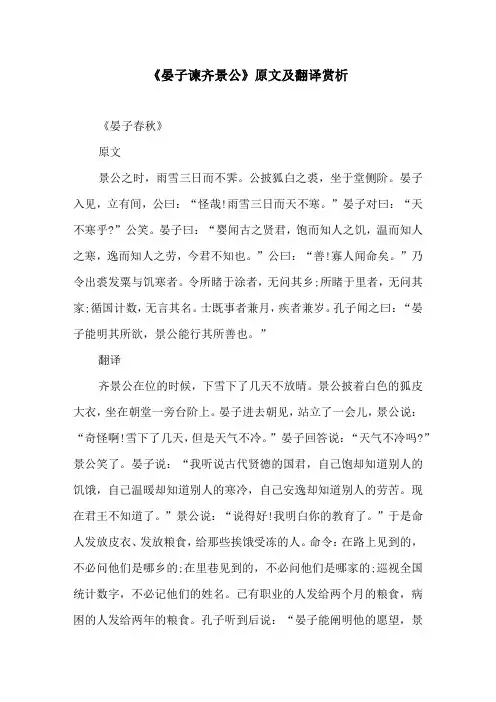 《晏子谏齐景公》原文及翻译赏析

《晏子春秋》

原文

景公之时，雨雪三日而不霁。公披狐白之裘，坐于堂侧阶。晏子入见，立有间，公曰：“怪哉!雨雪三日而天不寒。”晏子对曰：“天不寒乎?”公笑。晏子曰：“婴闻古之贤君，饱而知人之饥，温而知人之寒，逸而知人之劳，今君不知也。”公曰：“善!寡人闻命矣。”乃令出裘发粟与饥寒者。令所睹于涂者，无问其乡；所睹于里者，无问其家；循国计数，无言其名。士既事者兼月，疾者兼岁。孔子闻之曰：“晏子能明其所欲，景公能行其所善也。”

翻译

齐景公在位的时候，下雪下了几天不放晴。景公披着白色的狐皮大衣，坐在朝堂一旁台阶上。晏子进去朝见，站立了一会儿，景公说：“奇怪啊!雪下了几天，但是天气不冷。”晏子回答说：“天气不冷吗?”景公笑了。晏子说：“我听说古代贤德的国君，自己饱却知道别人的饥饿，自己温暖却知道别人的寒冷，自己安逸却知道别人的劳苦。现在君王不知道了。”景公说：“说得好!我明白你的教育了。”于是命人发放皮衣、发放粮食，给那些挨饿受冻的人。命令：在路上见到的，不必问他们是哪乡的；在里巷见到的，不必问他们是哪家的；巡视全国统计数字，不必记他们的姓名。已有职业的人发给两个月的粮食，病困的人发给两年的粮食。孔子听到后说：“晏子能阐明他的愿望，景